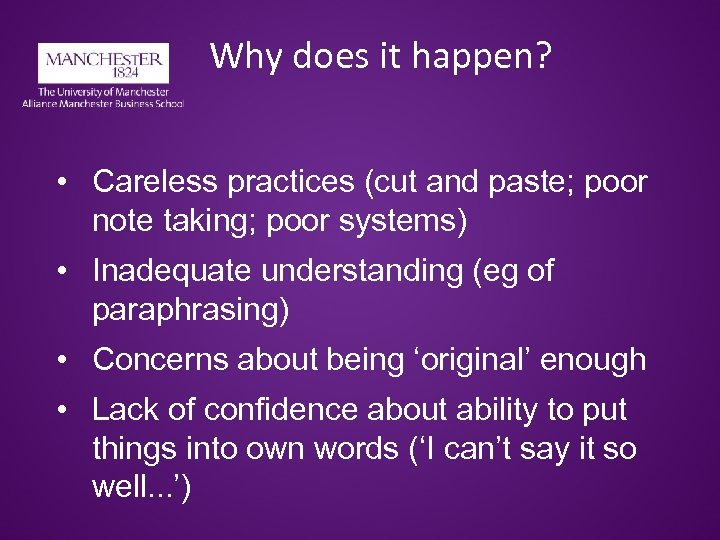 MANCHESTER
1824

The University of Manchester
Alliance Manchester Business School

Why does it happen?

• Careless practices (cut and paste; poor note taking; poor systems)
• Inadequate understanding (eg of paraphrasing)
• Concerns about being ‘original’ enough
• Lack of confidence about ability to put things into own words (‘I can’t say it so well...’)